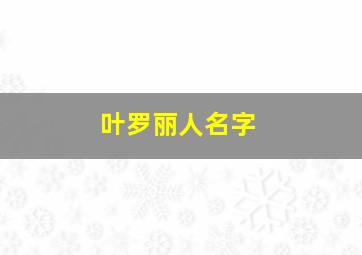 叶罗丽人名字